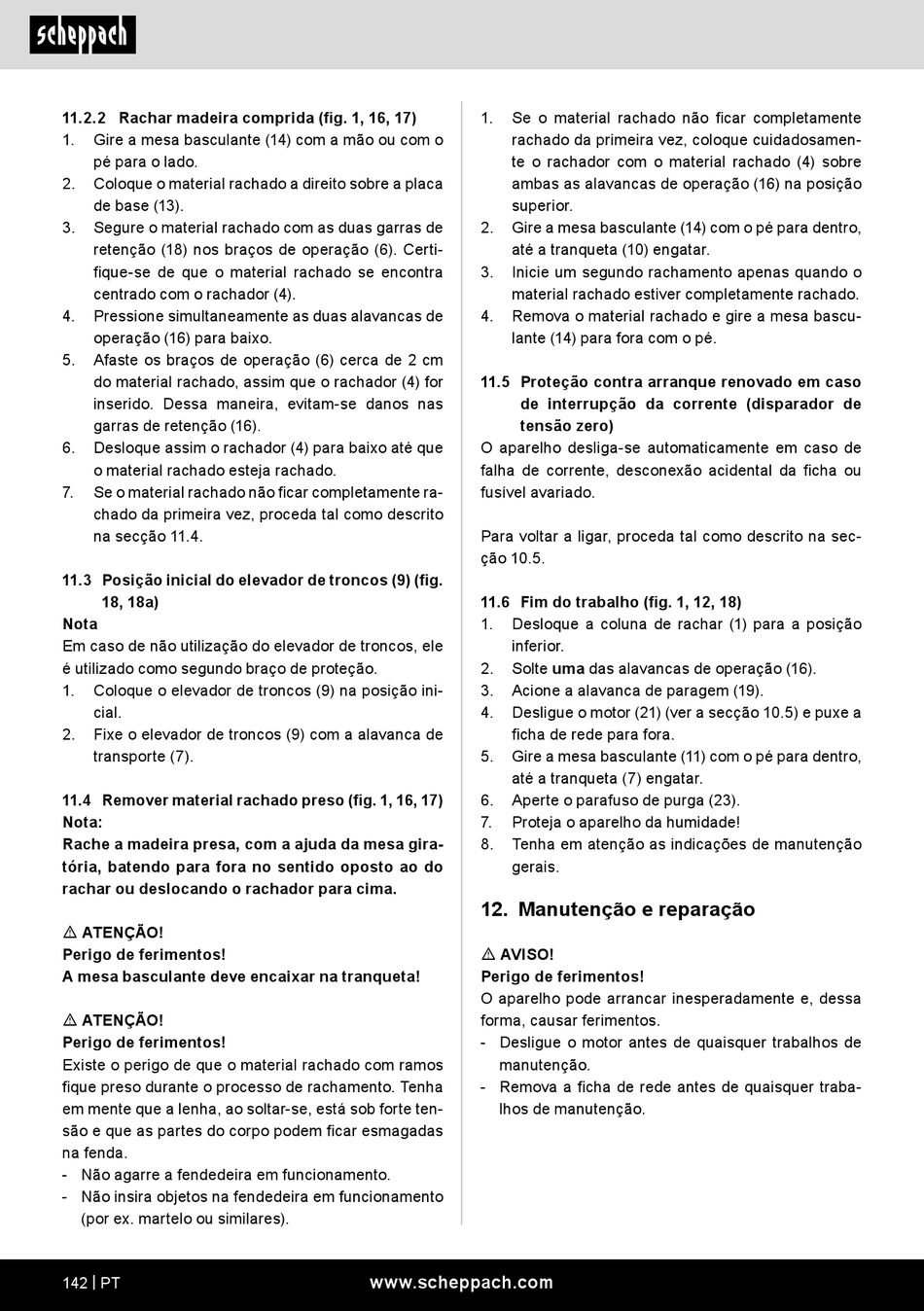 scheppach

11.2.2 Rachar madeira comprida (fig. 1, 16, 17)
1. Gire a mesa basculante (14) com a mão ou com o pé para o lado.
2. Coloque o material rachado a direito sobre a placa de base (13).
3. Segure o material rachado com as duas garras de retenção (18) nos braços de operação (6). Certifique-se de que o material rachado se encontra centrado com o rachador (4).
4. Pressione simultaneamente as duas alavancas de operação (16) para baixo.
5. Afaste os braços de operação (6) cerca de 2 cm do material rachado, assim que o rachador (4) for inserido. Dessa maneira, evitam-se danos nas garras de retenção (16).
6. Desloque assim o rachador (4) para baixo até que o material rachado esteja rachado.
7. Se o material rachado não ficar completamente rachado da primeira vez, proceda tal como descrito na secção 11.4.

11.3 Posição inicial do elevador de troncos (9) (fig. 18, 18a)
Nota
Em caso de não utilização do elevador de troncos, ele é utilizado como segundo braço de proteção.
1. Coloque o elevador de troncos (9) na posição inicial.
2. Fixe o elevador de troncos (9) com a alavanca de transporte (7).

11.4 Remover material rachado preso (fig. 1, 16, 17)
Nota:
Rache a madeira presa, com a ajuda da mesa giratória, batendo para fora no sentido oposto ao do rachar ou deslocando o rachador para cima.

⚠ ATENÇÃO!
Perigo de ferimentos!
A mesa basculante deve encaixar na tranqueta!

⚠ ATENÇÃO!
Perigo de ferimentos!
Existe o perigo de que o material rachado com ramos fique preso durante o processo de rachamento. Tenha em mente que a lenha, ao soltar-se, está sob forte tensão e que as partes do corpo podem ficar esmagadas na fenda.
- Não agarre a fendedeira em funcionamento.
- Não insira objetos na fendedeira em funcionamento (por ex. martelo ou similares).

1. Se o material rachado não ficar completamente rachado da primeira vez, coloque cuidadosamente o rachador com o material rachado (4) sobre ambas as alavancas de operação (16) na posição superior.
2. Gire a mesa basculante (14) com o pé para dentro, até a tranqueta (10) engatar.
3. Inicie um segundo rachamento apenas quando o material rachado estiver completamente rachado.
4. Remova o material rachado e gire a mesa basculante (14) para fora com o pé.

11.5 Proteção contra arranque renovado em caso de interrupção da corrente (disparador de tensão zero)
O aparelho desliga-se automaticamente em caso de falha de corrente, desconexão acidental da ficha ou fusível avariado.

Para voltar a ligar, proceda tal como descrito na secção 10.5.

11.6 Fim do trabalho (fig. 1, 12, 18)
1. Desloque a coluna de rachar (1) para a posição inferior.
2. Solte uma das alavancas de operação (16).
3. Acione a alavanca de paragem (19).
4. Desligue o motor (21) (ver a secção 10.5) e puxe a ficha de rede para fora.
5. Gire a mesa basculante (11) com o pé para dentro, até a tranqueta (7) engatar.
6. Aperte o parafuso de purga (23).
7. Proteja o aparelho da humidade!
8. Tenha em atenção as indicações de manutenção gerais.

12. Manutenção e reparação

⚠ AVISO!
Perigo de ferimentos!
O aparelho pode arrancar inesperadamente e, dessa forma, causar ferimentos.
- Desligue o motor antes de quaisquer trabalhos de manutenção.
- Remova a ficha de rede antes de quaisquer trabalhos de manutenção.

142 | PT www.scheppach.com